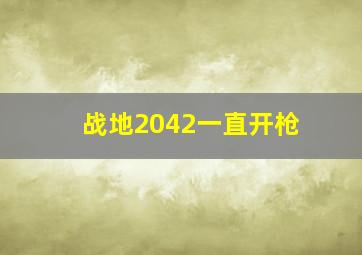 战地2042一直开枪